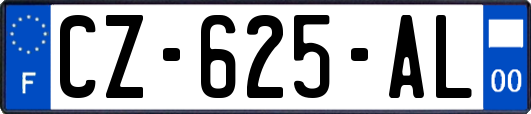 F
CZ-625-AL
00